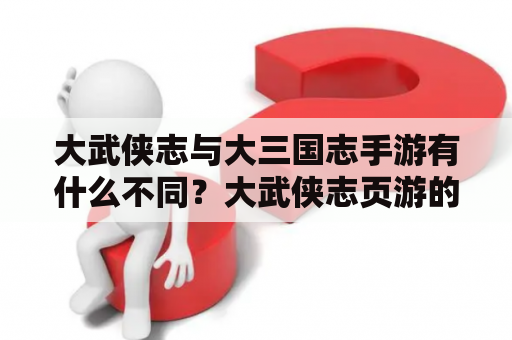 大武侠志与大三国志手游有什么不同？大武侠志页游的